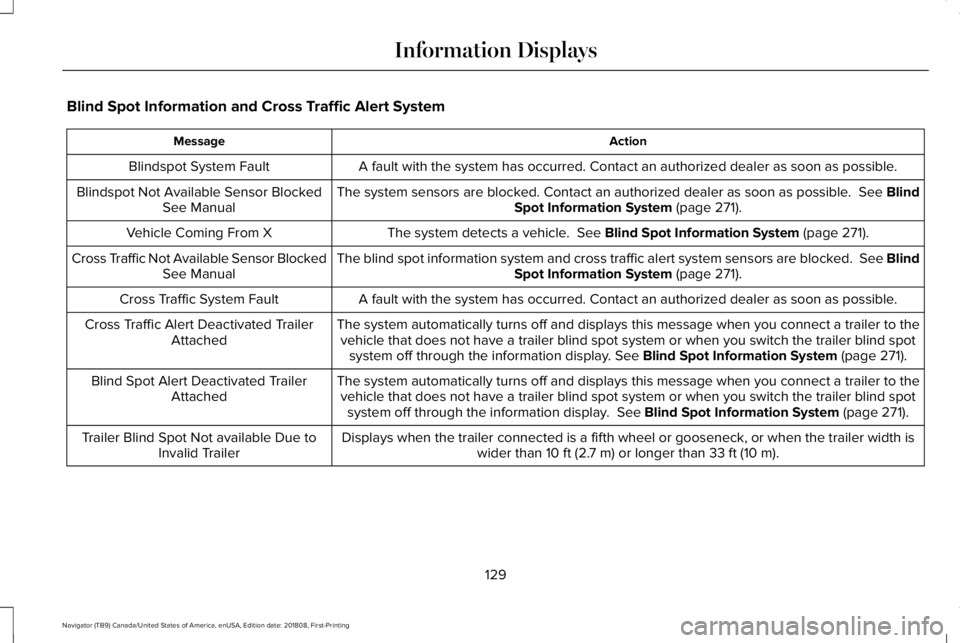 Information Displays

Blind Spot Information and Cross Traffic Alert System

| Message | Action |
|---|---|
| Blindspot System Fault | A fault with the system has occurred. Contact an authorized dealer as soon as possible. |
| Blindspot Not Available Sensor Blocked See Manual | The system sensors are blocked. Contact an authorized dealer as soon as possible. See Blind Spot Information System (page 271). |
| Vehicle Coming From X | The system detects a vehicle. See Blind Spot Information System (page 271). |
| Cross Traffic Not Available Sensor Blocked See Manual | The blind spot information system and cross traffic alert system sensors are blocked. See Blind Spot Information System (page 271). |
| Cross Traffic System Fault | A fault with the system has occurred. Contact an authorized dealer as soon as possible. |
| Cross Traffic Alert Deactivated Trailer Attached | The system automatically turns off and displays this message when you connect a trailer to the vehicle that does not have a trailer blind spot system or when you switch the trailer blind spot system off through the information display. See Blind Spot Information System (page 271). |
| Blind Spot Alert Deactivated Trailer Attached | The system automatically turns off and displays this message when you connect a trailer to the vehicle that does not have a trailer blind spot system or when you switch the trailer blind spot system off through the information display. See Blind Spot Information System (page 271). |
| Trailer Blind Spot Not available Due to Invalid Trailer | Displays when the trailer connected is a fifth wheel or gooseneck, or when the trailer width is wider than 10 ft (2.7 m) or longer than 33 ft (10 m). |

129

Navigator (TB9) Canada/United States of America, enUSA, Edition date: 201808, First-Printing

carmanualsonline.info